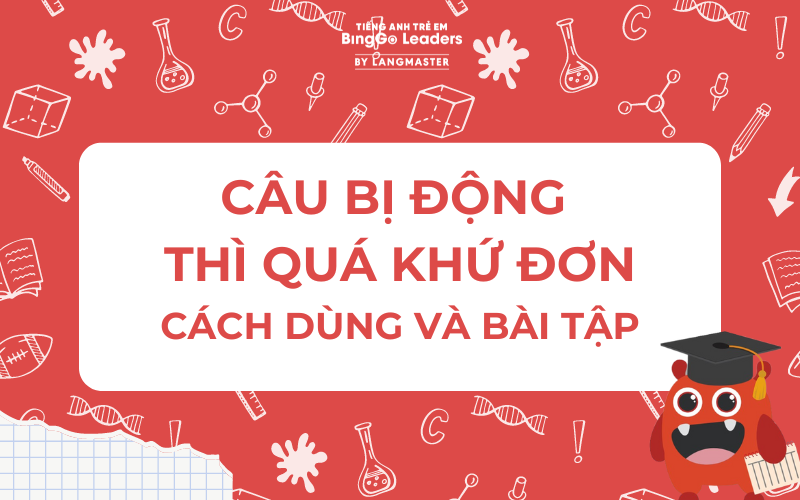 TIẾNG ANH TRẺ EM
BingGo Leaders
BY LANGMASTER

CÂU BỊ ĐỘNG
THÌ QUÁ KHỨ ĐƠN
CÁCH DÙNG VÀ BÀI TẬP